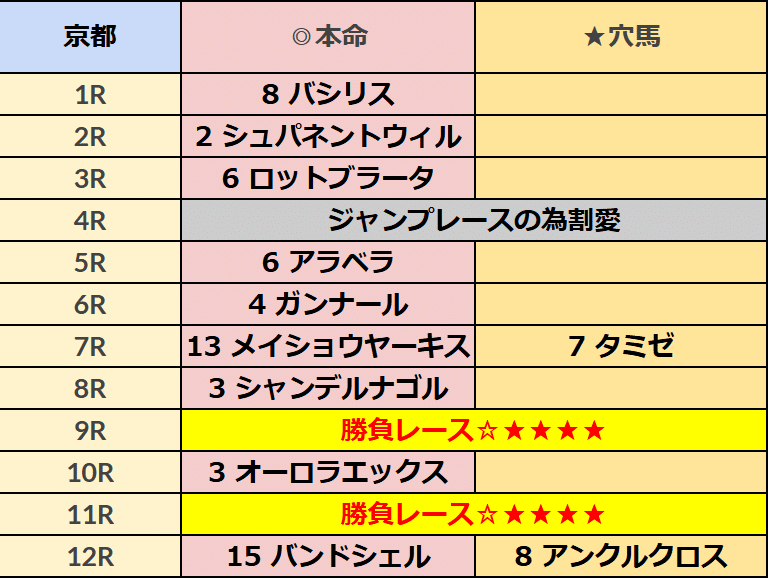 | 京都 | ◎本命 | ★穴馬 |
|---|---|---|
| 1R | 8 バシリス | |
| 2R | 2 シュパネントウィル | |
| 3R | 6 ロットブラータ | |
| 4R | ジャンプレースの為割愛 | |
| 5R | 6 アラベラ | |
| 6R | 4 ガンナール | |
| 7R | 13 メイショウヤーキス | 7 タミゼ |
| 8R | 3 シャンデルナゴル | |
| 9R | 勝負レース☆★★★★ | |
| 10R | 3 オーロラエックス | |
| 11R | 勝負レース☆★★★★ | |
| 12R | 15 バンドシェル | 8 アンクルクロス |